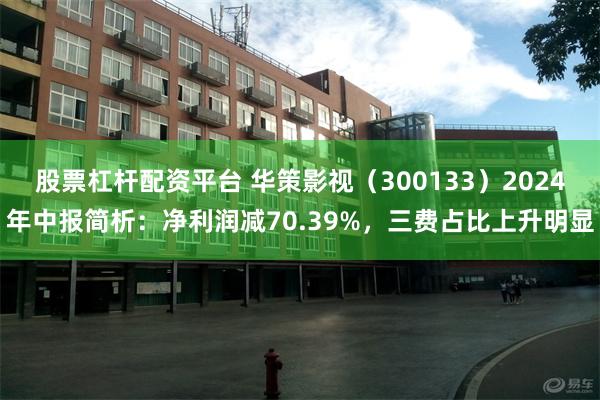 股票杠杆配资平台 华策影视（300133）2024年中报简析：净利润减70.39%，三费占比上升明显

易车